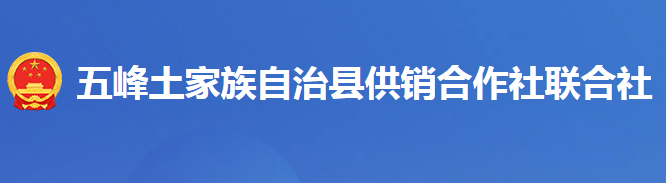 五峰土家族自治县供销合作社联合社